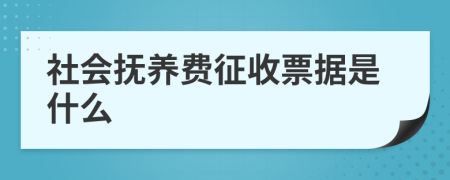 社会抚养费征收票据是什么